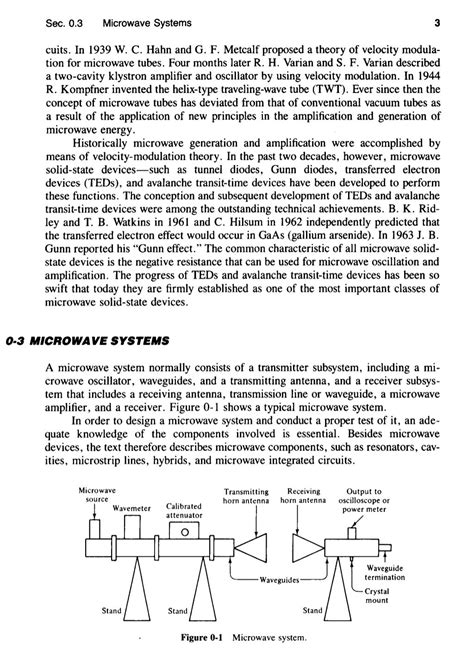 Sec. 0.3 Microwave Systems 3

cuits. In 1939 W. C. Hahn and G. F. Metcalf proposed a theory of velocity modulation for microwave tubes. Four months later R. H. Varian and S. F. Varian described a two-cavity klystron amplifier and oscillator by using velocity modulation. In 1944 R. Kompfner invented the helix-type traveling-wave tube (TWT). Ever since then the concept of microwave tubes has deviated from that of conventional vacuum tubes as a result of the application of new principles in the amplification and generation of microwave energy.

Historically microwave generation and amplification were accomplished by means of velocity-modulation theory. In the past two decades, however, microwave solid-state devices—such as tunnel diodes, Gunn diodes, transferred electron devices (TEDs), and avalanche transit-time devices have been developed to perform these functions. The conception and subsequent development of TEDs and avalanche transit-time devices were among the outstanding technical achievements. B. K. Ridley and T. B. Watkins in 1961 and C. Hilsum in 1962 independently predicted that the transferred electron effect would occur in GaAs (gallium arsenide). In 1963 J. B. Gunn reported his "Gunn effect." The common characteristic of all microwave solid-state devices is the negative resistance that can be used for microwave oscillation and amplification. The progress of TEDs and avalanche transit-time devices has been so swift that today they are firmly established as one of the most important classes of microwave solid-state devices.

0-3 MICROWAVE SYSTEMS

A microwave system normally consists of a transmitter subsystem, including a microwave oscillator, waveguides, and a transmitting antenna, and a receiver subsystem that includes a receiving antenna, transmission line or waveguide, a microwave amplifier, and a receiver. Figure 0-1 shows a typical microwave system.

In order to design a microwave system and conduct a proper test of it, an adequate knowledge of the components involved is essential. Besides microwave devices, the text therefore describes microwave components, such as resonators, cavities, microstrip lines, hybrids, and microwave integrated circuits.

Microwave source
Wavemeter
Calibrated attenuator
Transmitting horn antenna
Receiving horn antenna
Output to oscilloscope or power meter
Waveguides
Waveguide termination
Crystal mount
Stand
Stand
Stand

Figure 0-1 Microwave system.